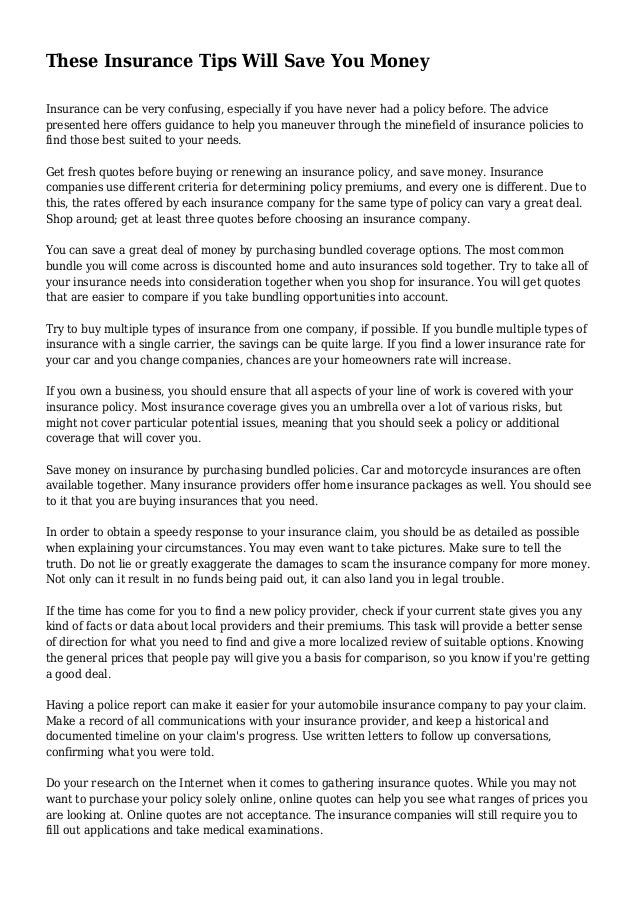 These Insurance Tips Will Save You Money

Insurance can be very confusing, especially if you have never had a policy before. The advice presented here offers guidance to help you maneuver through the minefield of insurance policies to find those best suited to your needs.

Get fresh quotes before buying or renewing an insurance policy, and save money. Insurance companies use different criteria for determining policy premiums, and every one is different. Due to this, the rates offered by each insurance company for the same type of policy can vary a great deal. Shop around; get at least three quotes before choosing an insurance company.

You can save a great deal of money by purchasing bundled coverage options. The most common bundle you will come across is discounted home and auto insurances sold together. Try to take all of your insurance needs into consideration together when you shop for insurance. You will get quotes that are easier to compare if you take bundling opportunities into account.

Try to buy multiple types of insurance from one company, if possible. If you bundle multiple types of insurance with a single carrier, the savings can be quite large. If you find a lower insurance rate for your car and you change companies, chances are your homeowners rate will increase.

If you own a business, you should ensure that all aspects of your line of work is covered with your insurance policy. Most insurance coverage gives you an umbrella over a lot of various risks, but might not cover particular potential issues, meaning that you should seek a policy or additional coverage that will cover you.

Save money on insurance by purchasing bundled policies. Car and motorcycle insurances are often available together. Many insurance providers offer home insurance packages as well. You should see to it that you are buying insurances that you need.

In order to obtain a speedy response to your insurance claim, you should be as detailed as possible when explaining your circumstances. You may even want to take pictures. Make sure to tell the truth. Do not lie or greatly exaggerate the damages to scam the insurance company for more money. Not only can it result in no funds being paid out, it can also land you in legal trouble.

If the time has come for you to find a new policy provider, check if your current state gives you any kind of facts or data about local providers and their premiums. This task will provide a better sense of direction for what you need to find and give a more localized review of suitable options. Knowing the general prices that people pay will give you a basis for comparison, so you know if you're getting a good deal.

Having a police report can make it easier for your automobile insurance company to pay your claim. Make a record of all communications with your insurance provider, and keep a historical and documented timeline on your claim's progress. Use written letters to follow up conversations, confirming what you were told.

Do your research on the Internet when it comes to gathering insurance quotes. While you may not want to purchase your policy solely online, online quotes can help you see what ranges of prices you are looking at. Online quotes are not acceptance. The insurance companies will still require you to fill out applications and take medical examinations.